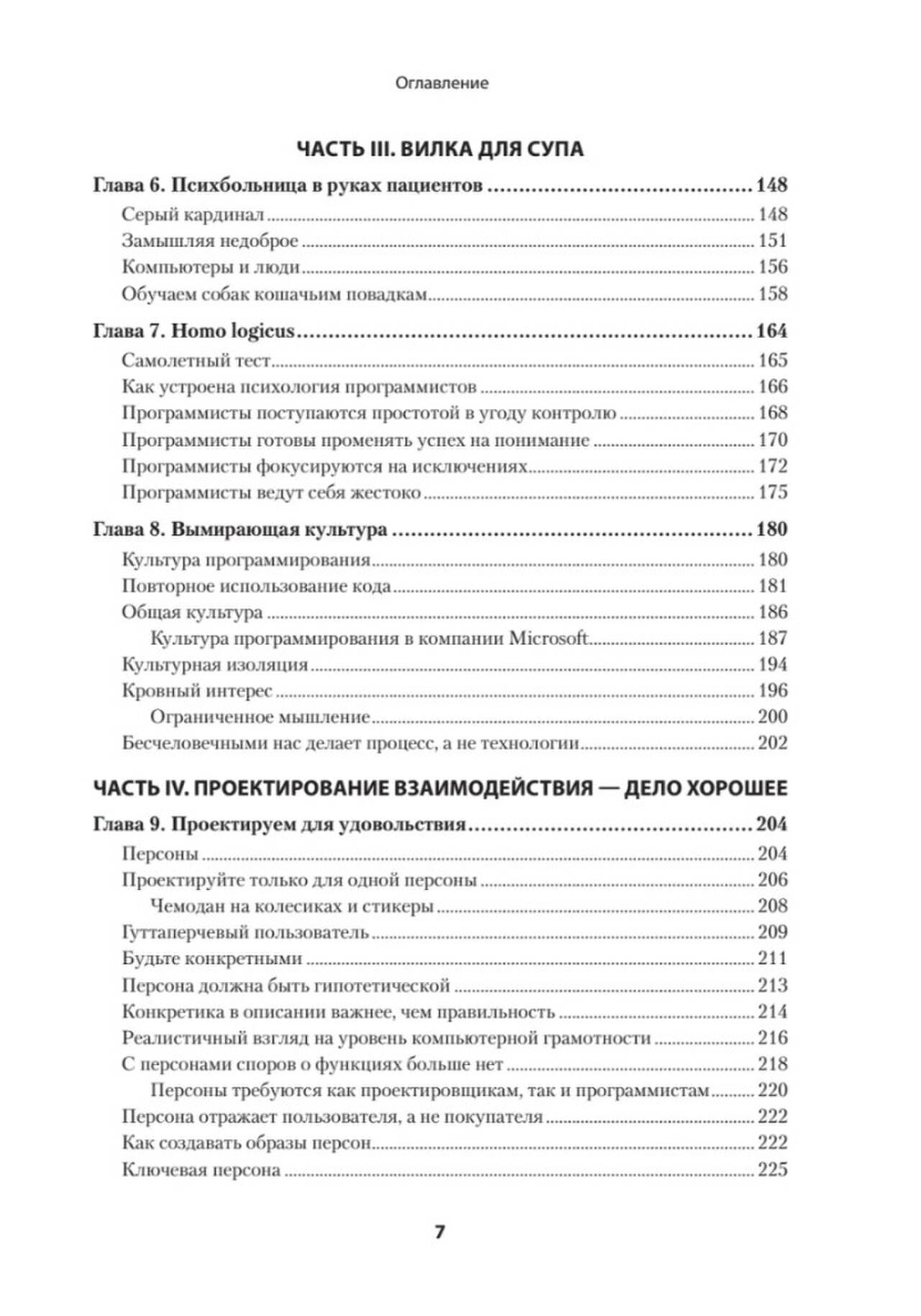 Оглавление

ЧАСТЬ III. ВИЛКА ДЛЯ СУПА

Глава 6. Психбольница в руках пациентов 148
Серый кардинал 148
Замышляя недоброе 151
Компьютеры и люди 156
Обучаем собак кошачьим повадкам 158

Глава 7. Homo logicus 164
Самолетный тест 165
Как устроена психология программистов 166
Программисты поступаются простотой в угоду контролю 168
Программисты готовы променять успех на понимание 170
Программисты фокусируются на исключениях 172
Программисты ведут себя жестоко 175

Глава 8. Вымирающая культура 180
Культура программирования 180
Повторное использование кода 181
Общая культура 186
Культура программирования в компании Microsoft 187
Культурная изоляция 194
Кровный интерес 196
Ограниченное мышление 200
Бесчеловечными нас делает процесс, а не технологии 202

ЧАСТЬ IV. ПРОЕКТИРОВАНИЕ ВЗАИМОДЕЙСТВИЯ — ДЕЛО ХОРОШЕЕ

Глава 9. Проектируем для удовольствия 204
Персоны 204
Проектируйте только для одной персоны 206
Чемодан на колесиках и стикеры 208
Гуттаперчевый пользователь 209
Будьте конкретными 211
Персона должна быть гипотетической 213
Конкретика в описании важнее, чем правильность 214
Реалистичный взгляд на уровень компьютерной грамотности 216
С персонами споров о функциях больше нет 218
Персоны требуются как проектировщикам, так и программистам 220
Персона отражает пользователя, а не покупателя 222
Как создавать образы персон 222
Ключевая персона 225

7